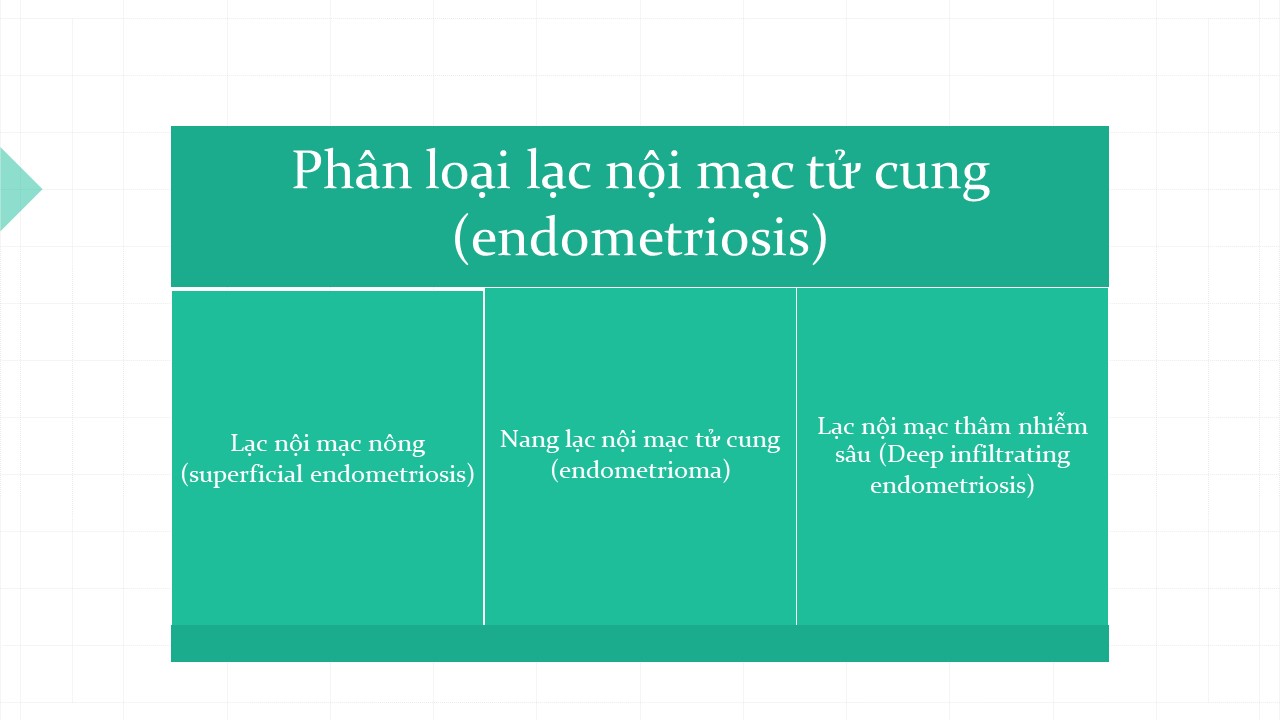 Phân loại lạc nội mạc tử cung (endometriosis)

Lạc nội mạc nông (superficial endometriosis)

Nang lạc nội mạc tử cung (endometrioma)

Lạc nội mạc thâm nhiễm sâu (Deep infiltrating endometriosis)